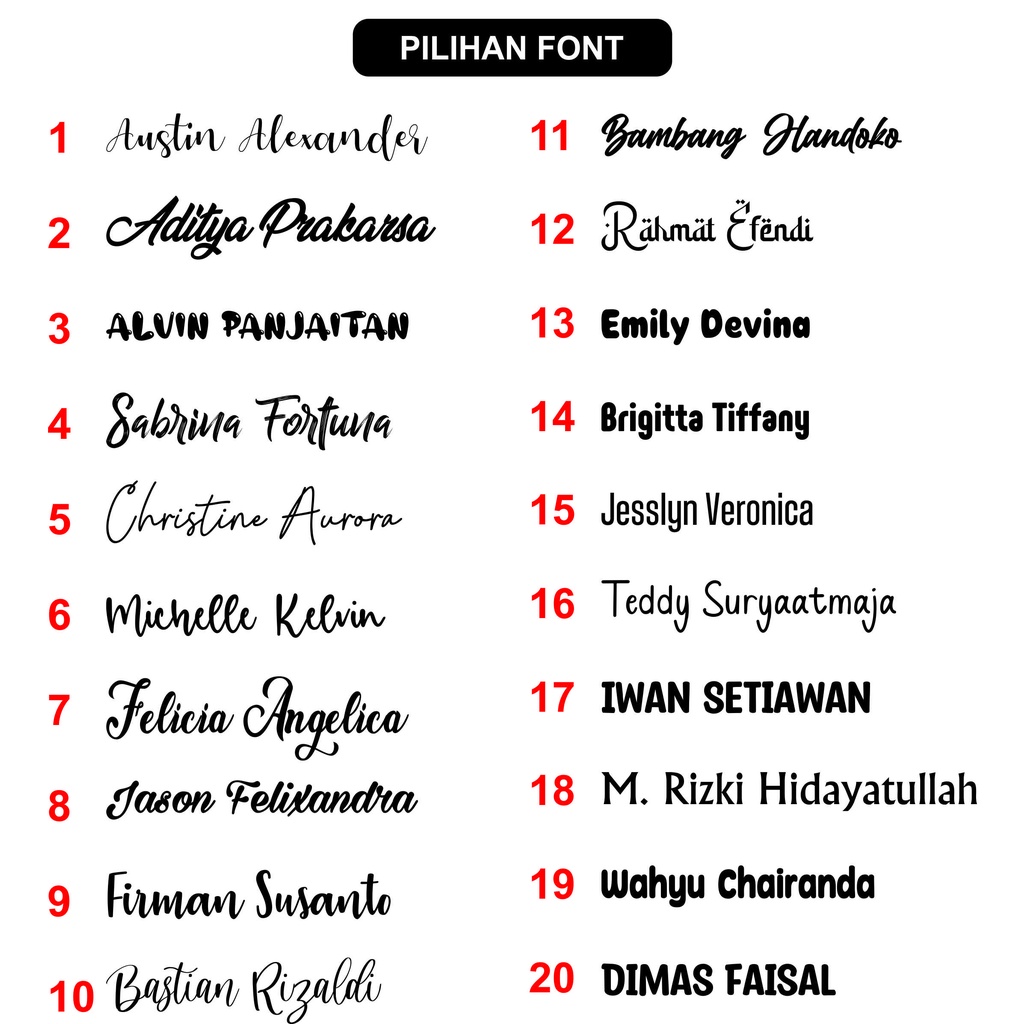 PILIHAN FONT

1 Austin Alexander

2 Aditya Prakarsa

3 ALVIN PANJAITAN

4 Sabrina Fortuna

5 Christine Aurora

6 Michelle Kelvin

7 Felicia Angelica

8 Jason Felixandra

9 Firman Susanto

10 Bastian Rizaldi

11 Bambang Handoko

12 Rähmät Ëfëndi

13 Emily Devina

14 Brigitta Tiffany

15 Jesslyn Veronica

16 Teddy Suryaatmaja

17 IWAN SETIAWAN

18 M. Rizki Hidayatullah

19 Wahyu Chairanda

20 DIMAS FAISAL